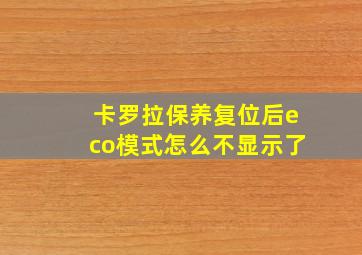 卡罗拉保养复位后eco模式怎么不显示了